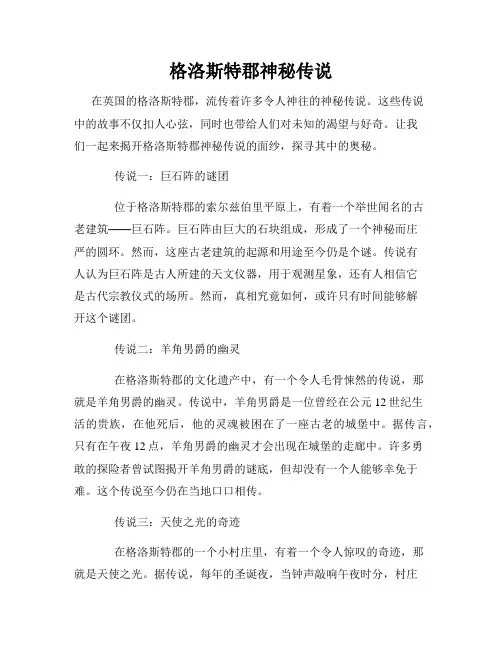 格洛斯特郡神秘传说

在英国的格洛斯特郡，流传着许多令人神往的神秘传说。这些传说中的故事不仅扣人心弦，同时也带给人们对未知的渴望与好奇。让我们一起来揭开格洛斯特郡神秘传说的面纱，探寻其中的奥秘。

传说一：巨石阵的谜团

位于格洛斯特郡的索尔兹伯里平原上，有着一个举世闻名的古老建筑——巨石阵。巨石阵由巨大的石块组成，形成了一个神秘而庄严的圆环。然而，这座古老建筑的起源和用途至今仍是个谜。传说有人认为巨石阵是古人所建的天文仪器，用于观测星象，还有人相信它是古代宗教仪式的场所。然而，真相究竟如何，或许只有时间能够解开这个谜团。

传说二：羊角男爵的幽灵

在格洛斯特郡的文化遗产中，有一个令人毛骨悚然的传说，那就是羊角男爵的幽灵。传说中，羊角男爵是一位曾经在公元12世纪生活的贵族，在他死后，他的灵魂被困在了一座古老的城堡中。据传言，只有在午夜12点，羊角男爵的幽灵才会出现在城堡的走廊中。许多勇敢的探险者曾试图揭开羊角男爵的谜底，但却没有一个人能够幸免于难。这个传说至今仍在当地口口相传。

传说三：天使之光的奇迹

在格洛斯特郡的一个小村庄里，有着一个令人惊叹的奇迹，那就是天使之光。据传说，每年的圣诞夜，当钟声敲响午夜时分，村庄